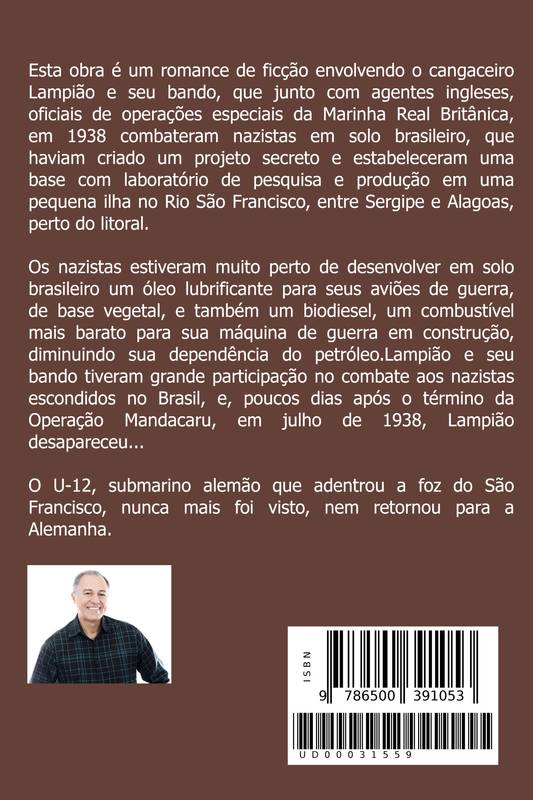 Esta obra é um romance de ficção envolvendo o cangaceiro Lampião e seu bando, que junto com agentes ingleses, oficiais de operações especiais da Marinha Real Britânica, em 1938 combateram nazistas em solo brasileiro, que haviam criado um projeto secreto e estabeleceram uma base com laboratório de pesquisa e produção em uma pequena ilha no Rio São Francisco, entre Sergipe e Alagoas, perto do litoral.

Os nazistas estiveram muito perto de desenvolver em solo brasileiro um óleo lubrificante para seus aviões de guerra, de base vegetal, e também um biodiesel, um combustível mais barato para sua máquina de guerra em construção, diminuindo sua dependência do petróleo.Lampião e seu bando tiveram grande participação no combate aos nazistas escondidos no Brasil, e, poucos dias após o término da Operação Mandacaru, em julho de 1938, Lampião desapareceu...

O U-12, submarino alemão que adentrou a foz do São Francisco, nunca mais foi visto, nem retornou para a Alemanha.

ISBN
9 786500 391053
UD00031559